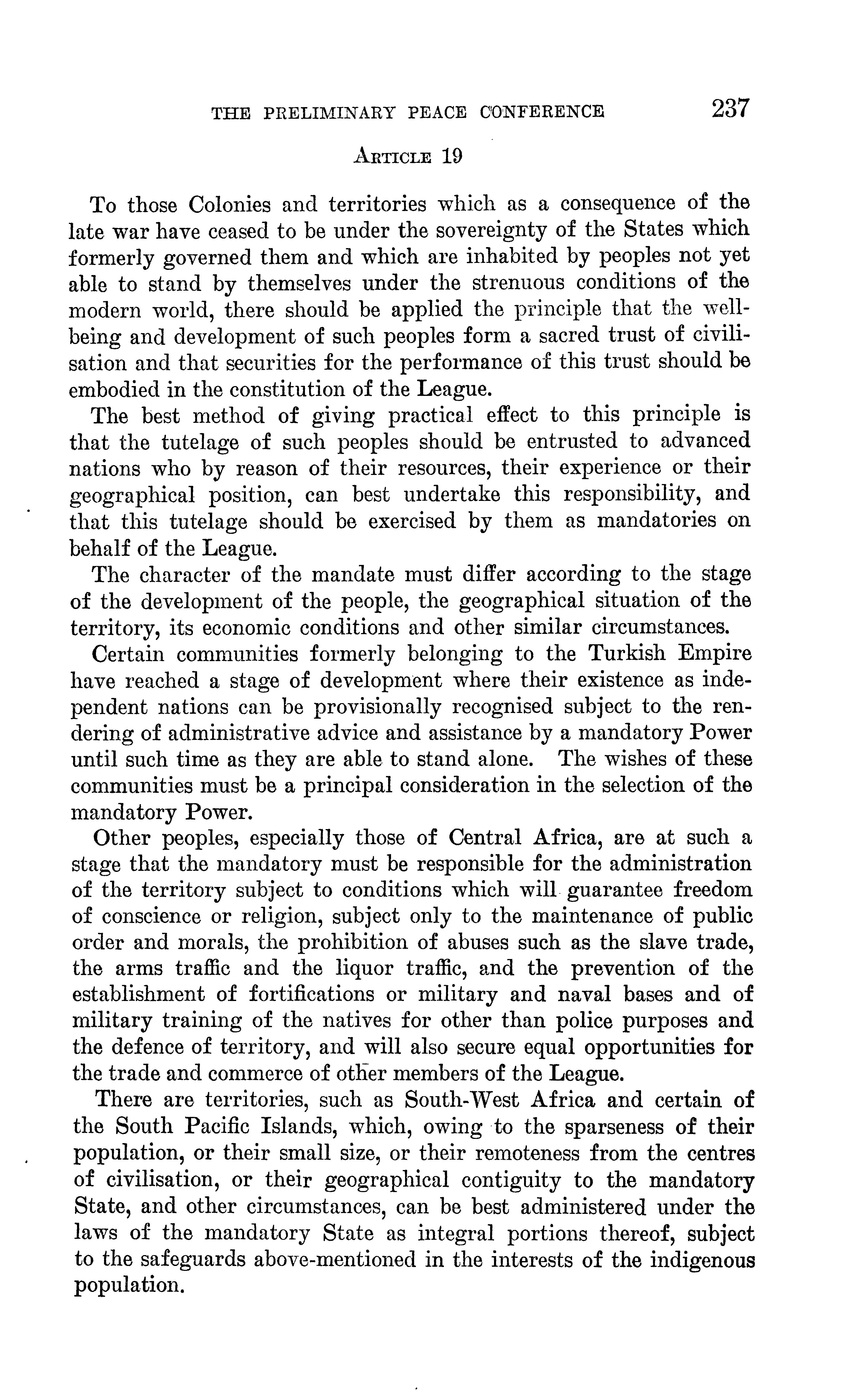 THE PRELIMINARY PEACE CONFERENCE 237

ARTICLE 19

To those Colonies and territories which as a consequence of the late war have ceased to be under the sovereignty of the States which formerly governed them and which are inhabited by peoples not yet able to stand by themselves under the strenuous conditions of the modern world, there should be applied the principle that the well-being and development of such peoples form a sacred trust of civilisation and that securities for the performance of this trust should be embodied in the constitution of the League.

The best method of giving practical effect to this principle is that the tutelage of such peoples should be entrusted to advanced nations who by reason of their resources, their experience or their geographical position, can best undertake this responsibility, and that this tutelage should be exercised by them as mandatories on behalf of the League.

The character of the mandate must differ according to the stage of the development of the people, the geographical situation of the territory, its economic conditions and other similar circumstances.

Certain communities formerly belonging to the Turkish Empire have reached a stage of development where their existence as independent nations can be provisionally recognised subject to the rendering of administrative advice and assistance by a mandatory Power until such time as they are able to stand alone. The wishes of these communities must be a principal consideration in the selection of the mandatory Power.

Other peoples, especially those of Central Africa, are at such a stage that the mandatory must be responsible for the administration of the territory subject to conditions which will guarantee freedom of conscience or religion, subject only to the maintenance of public order and morals, the prohibition of abuses such as the slave trade, the arms traffic and the liquor traffic, and the prevention of the establishment of fortifications or military and naval bases and of military training of the natives for other than police purposes and the defence of territory, and will also secure equal opportunities for the trade and commerce of other members of the League.

There are territories, such as South-West Africa and certain of the South Pacific Islands, which, owing to the sparseness of their population, or their small size, or their remoteness from the centres of civilisation, or their geographical contiguity to the mandatory State, and other circumstances, can be best administered under the laws of the mandatory State as integral portions thereof, subject to the safeguards above-mentioned in the interests of the indigenous population.